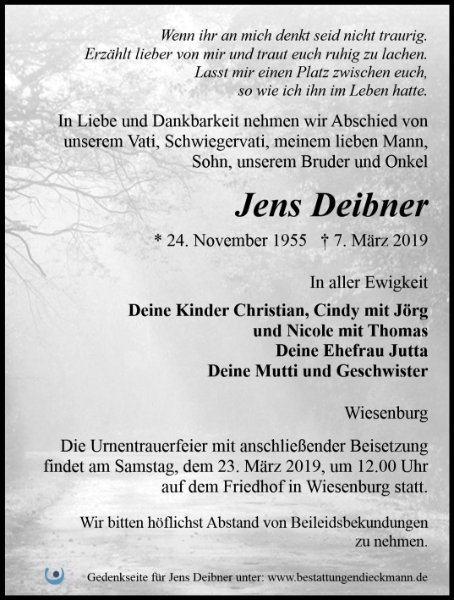 Wenn ihr an mich denkt seid nicht traurig.
Erzählt lieber von mir und traut euch ruhig zu lachen.
Lasst mir einen Platz zwischen euch,
so wie ich ihn im Leben hatte.

In Liebe und Dankbarkeit nehmen wir Abschied von unserem Vati, Schwiegervati, meinem lieben Mann, Sohn, unserem Bruder und Onkel

Jens Deibner

* 24. November 1955 † 7. März 2019

In aller Ewigkeit

Deine Kinder Christian, Cindy mit Jörg
und Nicole mit Thomas
Deine Ehefrau Jutta
Deine Mutti und Geschwister

Wiesenburg

Die Urnentrauerfeier mit anschließender Beisetzung findet am Samstag, dem 23. März 2019, um 12.00 Uhr auf dem Friedhof in Wiesenburg statt.

Wir bitten höflichst Abstand von Beileidsbekundungen zu nehmen.

Gedenkseite für Jens Deibner unter: www.bestattungendieckmann.de